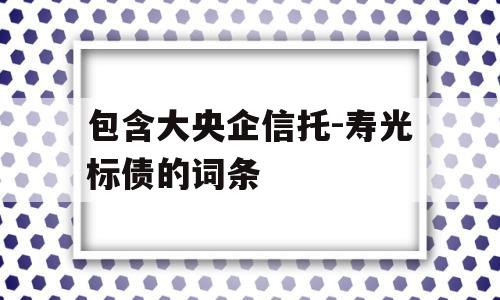 包含大央企信托-寿光标债的词条